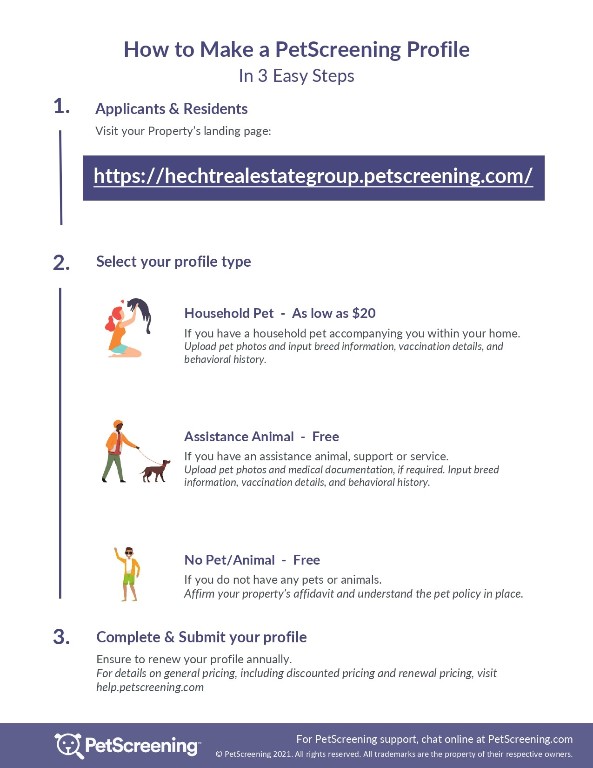 How to Make a PetScreening Profile
In 3 Easy Steps

1. Applicants & Residents

Visit your Property's landing page:

https://hechtrealestategroup.petscreening.com/

2. Select your profile type

Household Pet - As low as $20

If you have a household pet accompanying you within your home.
Upload pet photos and input breed information, vaccination details, and behavioral history.

Assistance Animal - Free

If you have an assistance animal, support or service.
Upload pet photos and medical documentation, if required. Input breed information, vaccination details, and behavioral history.

No Pet/Animal - Free

If you do not have any pets or animals.
Affirm your property's affidavit and understand the pet policy in place.

3. Complete & Submit your profile

Ensure to renew your profile annually.
For details on general pricing, including discounted pricing and renewal pricing, visit help.petscreening.com

PetScreening™

For PetScreening support, chat online at PetScreening.com
© PetScreening 2021. All rights reserved. All trademarks are the property of their respective owners.